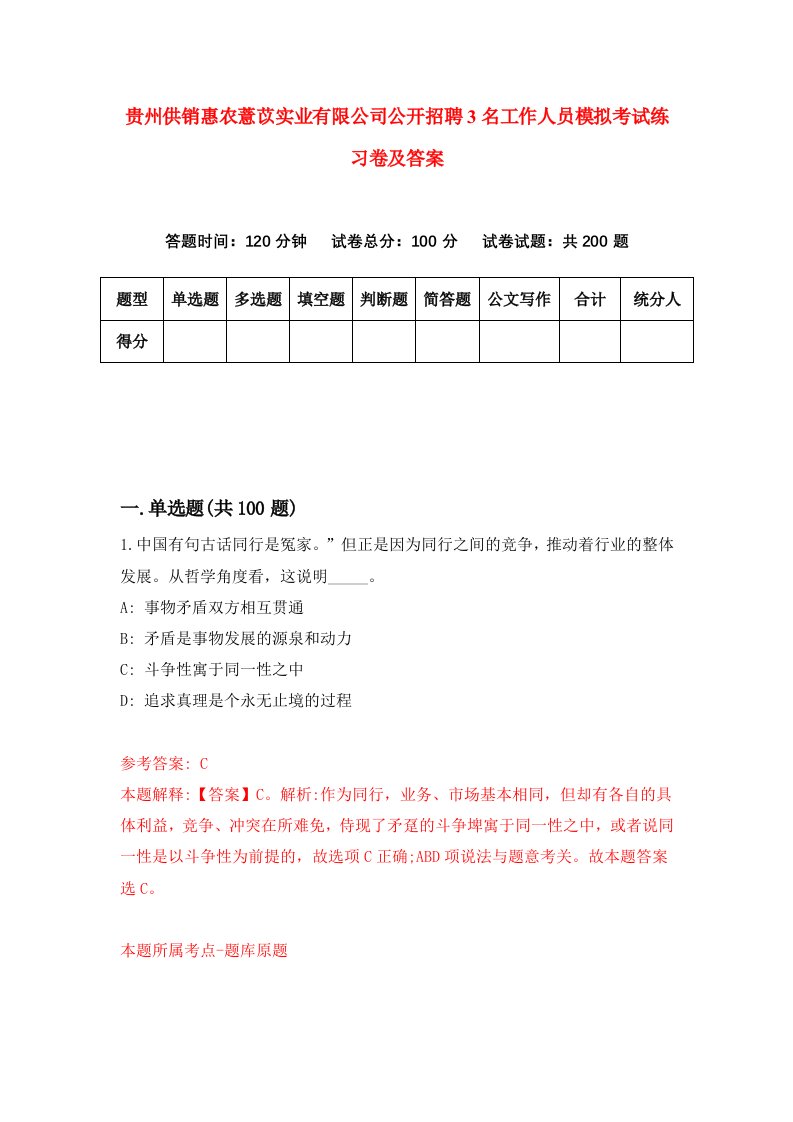 贵州供销惠农薏苡实业有限公司公开招聘3名工作人员模拟考试练习卷及答案

答题时间：120分钟　试卷总分：100分　试卷试题：共200题

| 题型 | 单选题 | 多选题 | 填空题 | 判断题 | 简答题 | 公文写作 | 合计 | 统分人 |
|---|---|---|---|---|---|---|---|---|
| 得分 | | | | | | | | |

一.单选题(共100题)

1.中国有句古话同行是冤家。”但正是因为同行之间的竞争，推动着行业的整体发展。从哲学角度看，这说明_____。

A: 事物矛盾双方相互贯通

B: 矛盾是事物发展的源泉和动力

C: 斗争性寓于同一性之中

D: 追求真理是个永无止境的过程

参考答案: C

本题解释:【答案】C。解析:作为同行，业务、市场基本相同，但却有各自的具体利益，竞争、冲突在所难免，侍现了矛趸的斗争埤寓于同一性之中，或者说同一性是以斗争性为前提的，故选项C正确;ABD项说法与题意考关。故本题答案选C。

本题所属考点-题库原题